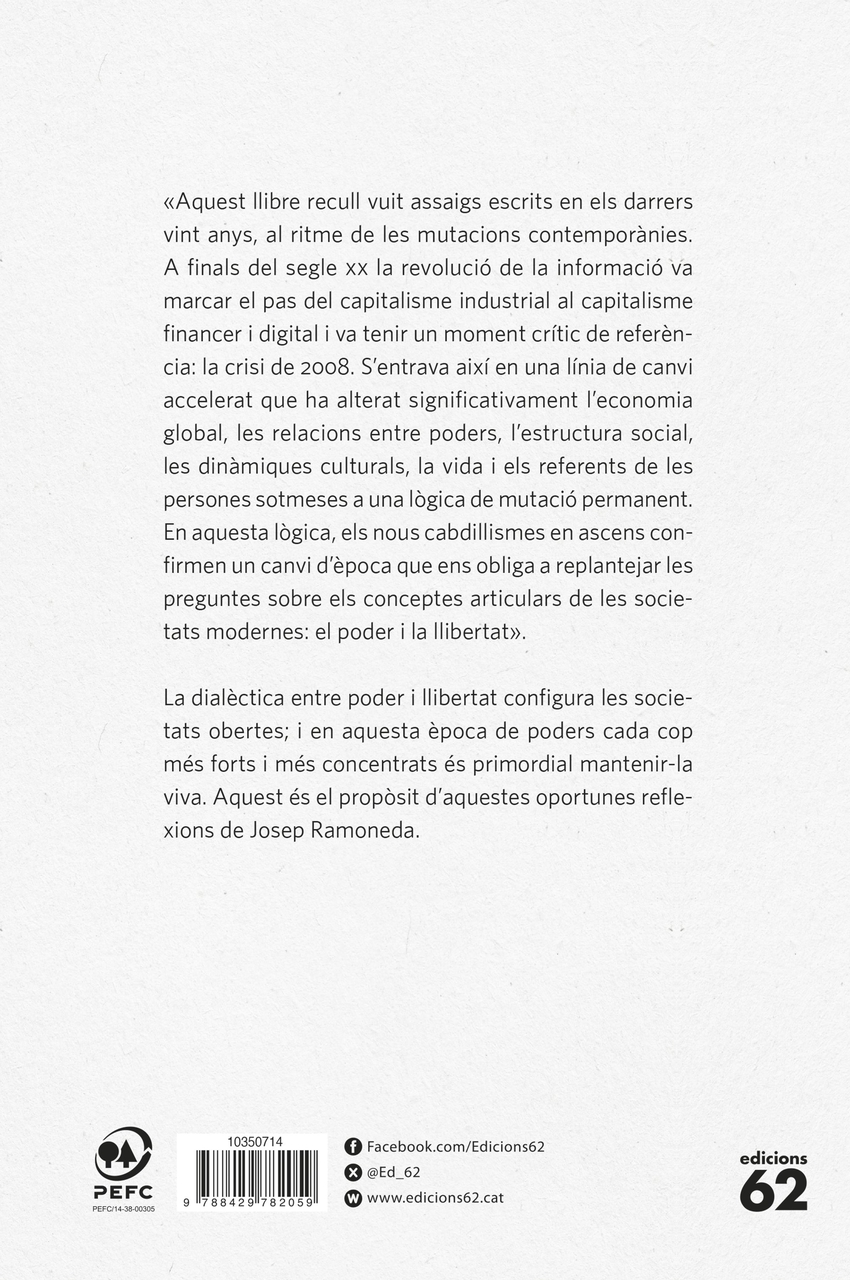 «Aquest llibre recull vuit assaigs escrits en els darrers vint anys, al ritme de les mutacions contemporànies. A finals del segle xx la revolució de la informació va marcar el pas del capitalisme industrial al capitalisme financer i digital i va tenir un moment crític de referència: la crisi de 2008. S'entrava així en una línia de canvi accelerat que ha alterat significativament l'economia global, les relacions entre poders, l'estructura social, les dinàmiques culturals, la vida i els referents de les persones sotmeses a una lògica de mutació permanent. En aquesta lògica, els nous cabdillismes en ascens confirmen un canvi d'època que ens obliga a replantejar les preguntes sobre els conceptes articulars de les societats modernes: el poder i la llibertat».

La dialèctica entre poder i llibertat configura les societats obertes; i en aquesta època de poders cada cop més forts i més concentrats és primordial mantenir-la viva. Aquest és el propòsit d'aquestes oportunes reflexions de Josep Ramoneda.

PEFC
PEFC/14-38-00305

10350714
9 788429 782059

Facebook.com/Edicions62
@Ed_62
www.edicions62.cat

edicions 62